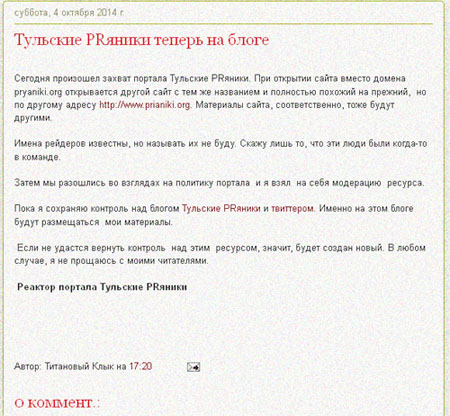 суббота, 4 октября 2014 г.

Тульские PRяники теперь на блоге

Сегодня произошел захват портала Тульские PRяники. При открытии сайта вместо домена pryaniki.org открывается другой сайт с тем же названием и полностью похожий на прежний, но по другому адресу http://www.prianiki.org. Материалы сайта, соответственно, тоже будут другими.

Имена рейдеров известны, но называть их не буду. Скажу лишь то, что эти люди были когда-то в команде.

Затем мы разошлись во взглядах на политику портала и я взял на себя модерацию ресурса.

Пока я сохраняю контроль над блогом Тульские PRяники и твиттером. Именно на этом блоге будут размещаться мои материалы.

Если не удастся вернуть контроль над этим ресурсом, значит, будет создан новый. В любом случае, я не прощаюсь с моими читателями.

Реактор портала Тульские PRяники

Автор: Титановый Клык на 17:20

0 коммент.: